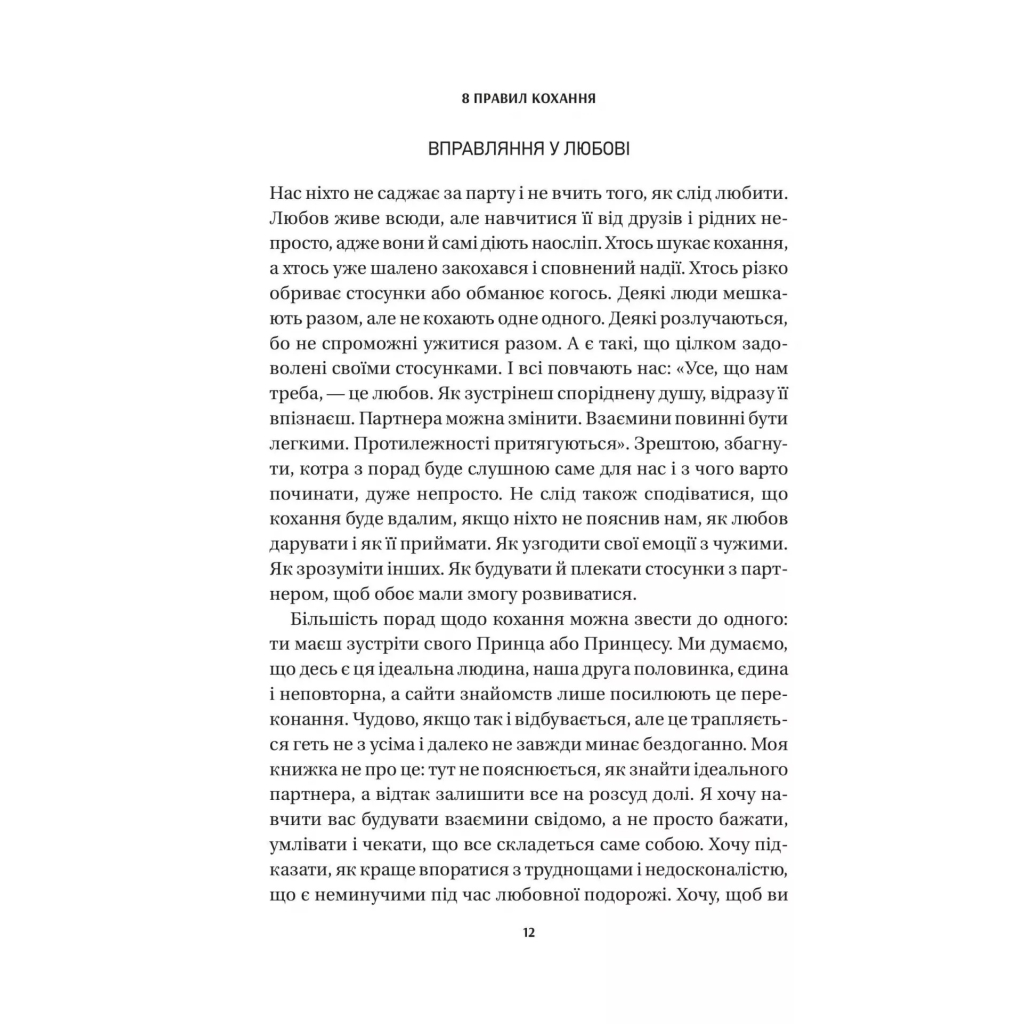 8 ПРАВИЛ КОХАННЯ

ВПРАВЛЯННЯ У ЛЮБОВІ

Нас ніхто не саджає за парту і не вчить того, як слід любити. Любов живе всюди, але навчитися її від друзів і рідних непросто, адже вони й самі діють наосліп. Хтось шукає кохання, а хтось уже шалено закохався і сповнений надії. Хтось різко обриває стосунки або обманює когось. Деякі люди мешкають разом, але не кохають одне одного. Деякі розлучаються, бо не спроможні ужитися разом. А є такі, що цілком задоволені своїми стосунками. І всі повчають нас: «Усе, що нам треба, — це любов. Як зустрінеш споріднену душу, відразу її впізнаєш. Партнера можна змінити. Взаємини повинні бути легкими. Протилежності притягуються». Зрештою, збагнути, котра з порад буде слушною саме для нас і з чого варто починати, дуже непросто. Не слід також сподіватися, що кохання буде вдалим, якщо ніхто не пояснив нам, як любов дарувати і як її приймати. Як узгодити свої емоції з чужими. Як зрозуміти інших. Як будувати й плекати стосунки з партнером, щоб обоє мали змогу розвиватися.

Більшість порад щодо кохання можна звести до одного: ти маєш зустріти свого Принца або Принцесу. Ми думаємо, що десь є ця ідеальна людина, наша друга половинка, єдина і неповторна, а сайти знайомств лише посилюють це переконання. Чудово, якщо так і відбувається, але це трапляється геть не з усіма і далеко не завжди минає бездоганно. Моя книжка не про це: тут не пояснюється, як знайти ідеального партнера, а відтак залишити все на розсуд долі. Я хочу навчити вас будувати взаємини свідомо, а не просто бажати, умлівати і чекати, що все складеться саме собою. Хочу підказати, як краще впоратися з труднощами і недосконалістю, що є неминучими під час любовної подорожі. Хочу, щоб ви

12